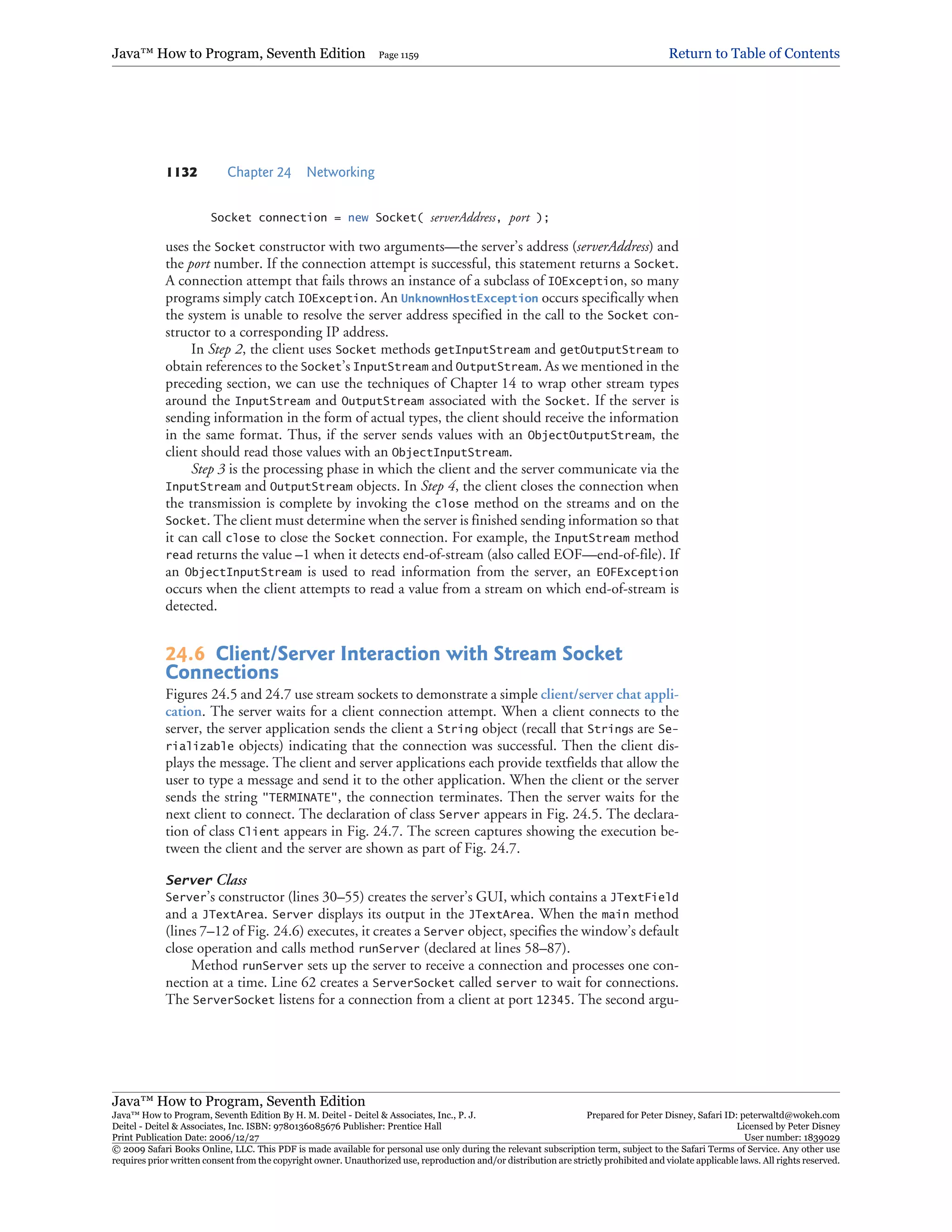 Java™ How to Program, Seventh Edition Page 1159 Return to Table of Contents

1132 Chapter 24 Networking

Socket connection = new Socket( serverAddress, port );

uses the Socket constructor with two arguments—the server's address (serverAddress) and the port number. If the connection attempt is successful, this statement returns a Socket. A connection attempt that fails throws an instance of a subclass of IOException, so many programs simply catch IOException. An UnknownHostException occurs specifically when the system is unable to resolve the server address specified in the call to the Socket constructor to a corresponding IP address.

In Step 2, the client uses Socket methods getInputStream and getOutputStream to obtain references to the Socket's InputStream and OutputStream. As we mentioned in the preceding section, we can use the techniques of Chapter 14 to wrap other stream types around the InputStream and OutputStream associated with the Socket. If the server is sending information in the form of actual types, the client should receive the information in the same format. Thus, if the server sends values with an ObjectOutputStream, the client should read those values with an ObjectInputStream.

Step 3 is the processing phase in which the client and the server communicate via the InputStream and OutputStream objects. In Step 4, the client closes the connection when the transmission is complete by invoking the close method on the streams and on the Socket. The client must determine when the server is finished sending information so that it can call close to close the Socket connection. For example, the InputStream method read returns the value –1 when it detects end-of-stream (also called EOF—end-of-file). If an ObjectInputStream is used to read information from the server, an EOFException occurs when the client attempts to read a value from a stream on which end-of-stream is detected.

24.6 Client/Server Interaction with Stream Socket Connections

Figures 24.5 and 24.7 use stream sockets to demonstrate a simple client/server chat application. The server waits for a client connection attempt. When a client connects to the server, the server application sends the client a String object (recall that Strings are Serializable objects) indicating that the connection was successful. Then the client displays the message. The client and server applications each provide textfields that allow the user to type a message and send it to the other application. When the client or the server sends the string "TERMINATE", the connection terminates. Then the server waits for the next client to connect. The declaration of class Server appears in Fig. 24.5. The declaration of class Client appears in Fig. 24.7. The screen captures showing the execution between the client and the server are shown as part of Fig. 24.7.

Server Class

Server's constructor (lines 30–55) creates the server's GUI, which contains a JTextField and a JTextArea. Server displays its output in the JTextArea. When the main method (lines 7–12 of Fig. 24.6) executes, it creates a Server object, specifies the window's default close operation and calls method runServer (declared at lines 58–87).

Method runServer sets up the server to receive a connection and processes one connection at a time. Line 62 creates a ServerSocket called server to wait for connections. The ServerSocket listens for a connection from a client at port 12345. The second argu-

Java™ How to Program, Seventh Edition
Java™ How to Program, Seventh Edition By H. M. Deitel - Deitel & Associates, Inc., P. J. Deitel - Deitel & Associates, Inc. ISBN: 9780136085676 Publisher: Prentice Hall
Print Publication Date: 2006/12/27
Prepared for Peter Disney, Safari ID: peterwaltd@wokeh.com
Licensed by Peter Disney
User number: 1839029
© 2009 Safari Books Online, LLC. This PDF is made available for personal use only during the relevant subscription term, subject to the Safari Terms of Service. Any other use requires prior written consent from the copyright owner. Unauthorized use, reproduction and/or distribution are strictly prohibited and violate applicable laws. All rights reserved.